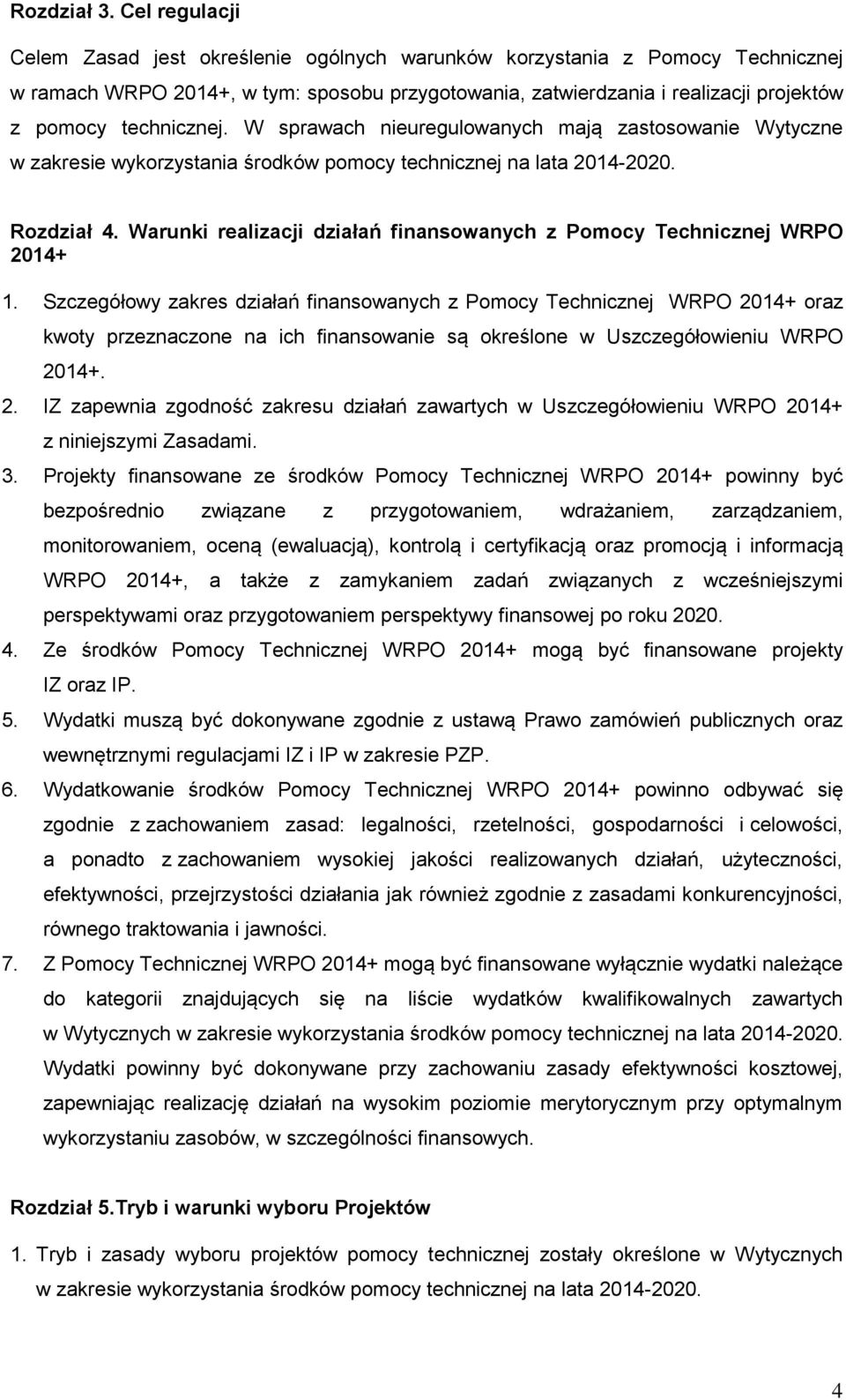 Rozdział 3. Cel regulacji

Celem Zasad jest określenie ogólnych warunków korzystania z Pomocy Technicznej w ramach WRPO 2014+, w tym: sposobu przygotowania, zatwierdzania i realizacji projektów z pomocy technicznej. W sprawach nieuregulowanych mają zastosowanie Wytyczne w zakresie wykorzystania środków pomocy technicznej na lata 2014-2020.

Rozdział 4. Warunki realizacji działań finansowanych z Pomocy Technicznej WRPO 2014+

1. Szczegółowy zakres działań finansowanych z Pomocy Technicznej WRPO 2014+ oraz kwoty przeznaczone na ich finansowanie są określone w Uszczegółowieniu WRPO 2014+.
2. IZ zapewnia zgodność zakresu działań zawartych w Uszczegółowieniu WRPO 2014+ z niniejszymi Zasadami.
3. Projekty finansowane ze środków Pomocy Technicznej WRPO 2014+ powinny być bezpośrednio związane z przygotowaniem, wdrażaniem, zarządzaniem, monitorowaniem, oceną (ewaluacją), kontrolą i certyfikacją oraz promocją i informacją WRPO 2014+, a także z zamykaniem zadań związanych z wcześniejszymi perspektywami oraz przygotowaniem perspektywy finansowej po roku 2020.
4. Ze środków Pomocy Technicznej WRPO 2014+ mogą być finansowane projekty IZ oraz IP.
5. Wydatki muszą być dokonywane zgodnie z ustawą Prawo zamówień publicznych oraz wewnętrznymi regulacjami IZ i IP w zakresie PZP.
6. Wydatkowanie środków Pomocy Technicznej WRPO 2014+ powinno odbywać się zgodnie z zachowaniem zasad: legalności, rzetelności, gospodarności i celowości, a ponadto z zachowaniem wysokiej jakości realizowanych działań, użyteczności, efektywności, przejrzystości działania jak również zgodnie z zasadami konkurencyjności, równego traktowania i jawności.
7. Z Pomocy Technicznej WRPO 2014+ mogą być finansowane wyłącznie wydatki należące do kategorii znajdujących się na liście wydatków kwalifikowalnych zawartych w Wytycznych w zakresie wykorzystania środków pomocy technicznej na lata 2014-2020. Wydatki powinny być dokonywane przy zachowaniu zasady efektywności kosztowej, zapewniając realizację działań na wysokim poziomie merytorycznym przy optymalnym wykorzystaniu zasobów, w szczególności finansowych.

Rozdział 5.Tryb i warunki wyboru Projektów

1. Tryb i zasady wyboru projektów pomocy technicznej zostały określone w Wytycznych w zakresie wykorzystania środków pomocy technicznej na lata 2014-2020.

4